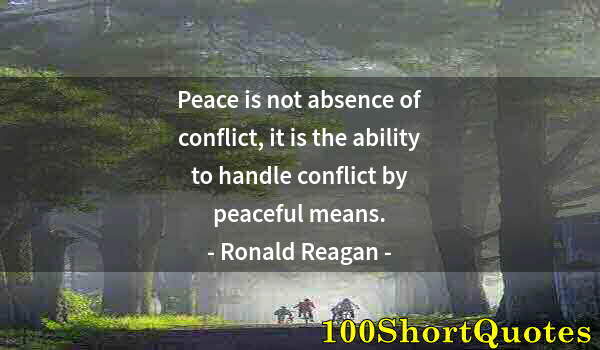 Peace is not absence of conflict, it is the ability to handle conflict by peaceful means.
- Ronald Reagan -

100ShortQuotes